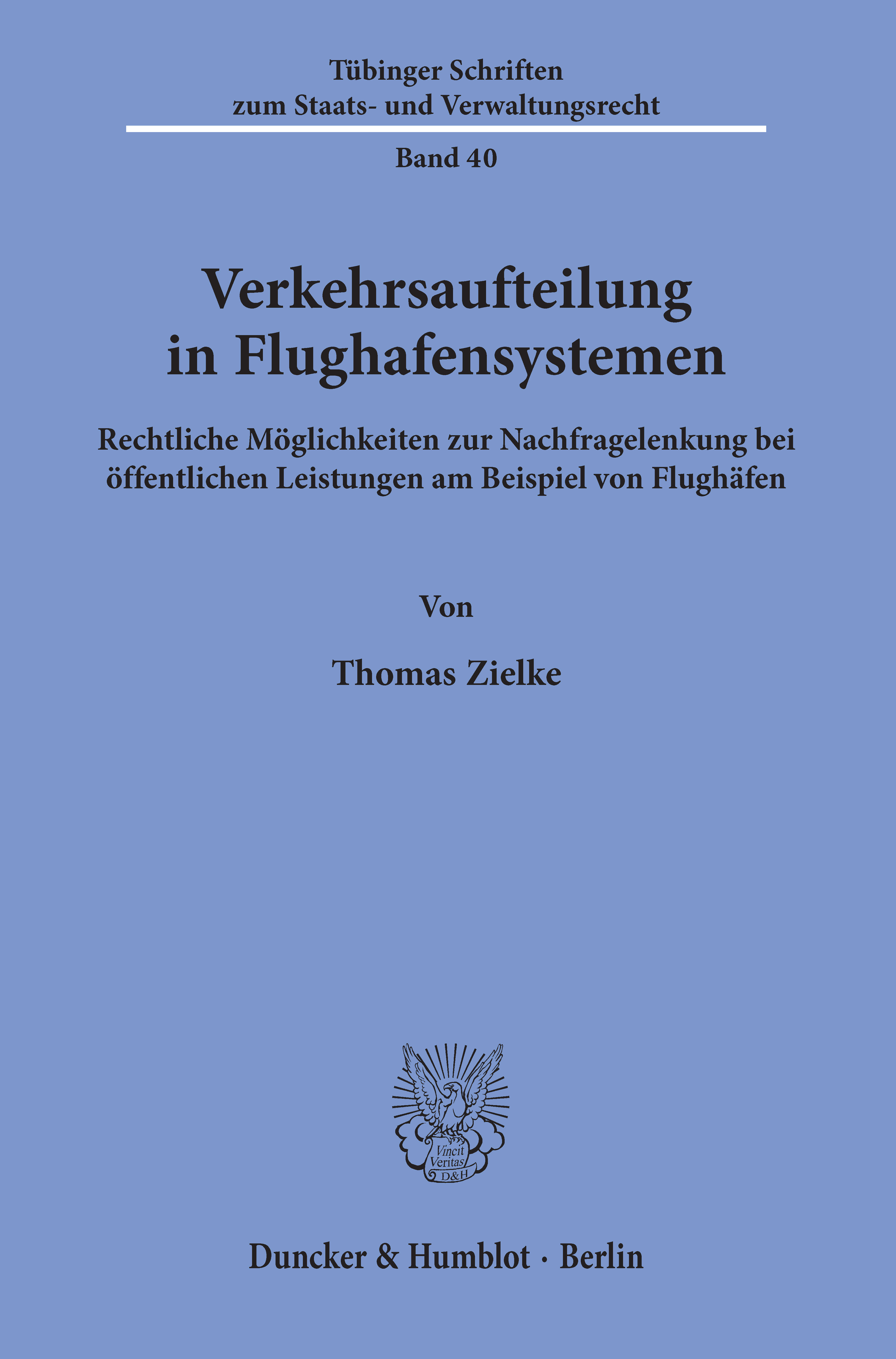 Tübinger Schriften
zum Staats- und Verwaltungsrecht

Band 40

Verkehrsaufteilung
in Flughafensystemen

Rechtliche Möglichkeiten zur Nachfragelenkung bei öffentlichen Leistungen am Beispiel von Flughäfen

Von

Thomas Zielke

Vincit
Veritas
D&H

Duncker & Humblot · Berlin